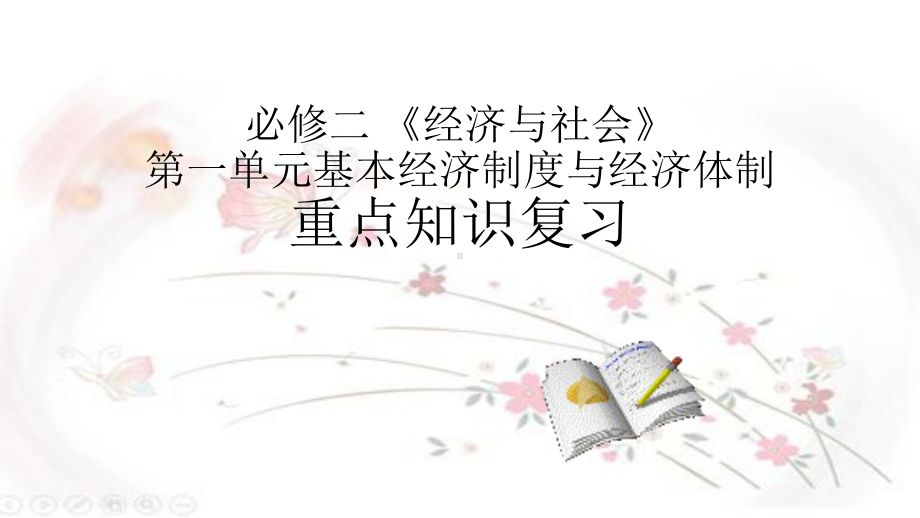 必修二 《经济与社会》
第一单元基本经济制度与经济体制
重点知识复习